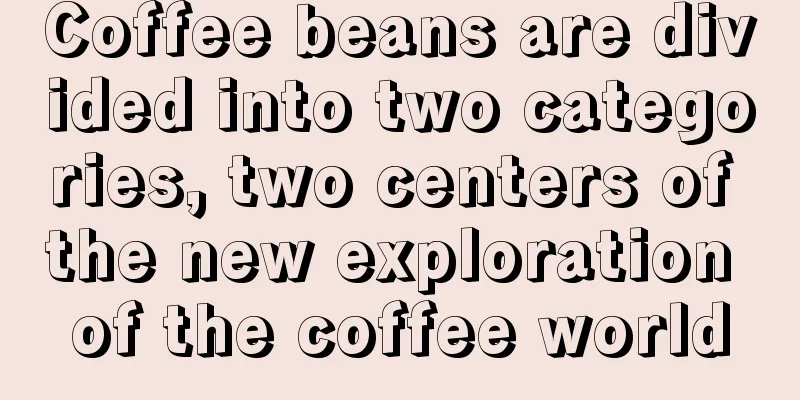 Coffee beans are divided into two categories, two centers of the new exploration of the coffee world